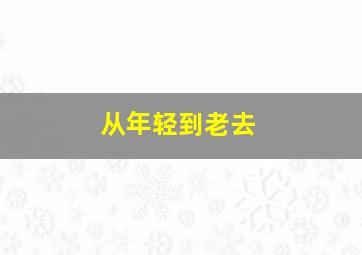 从年轻到老去